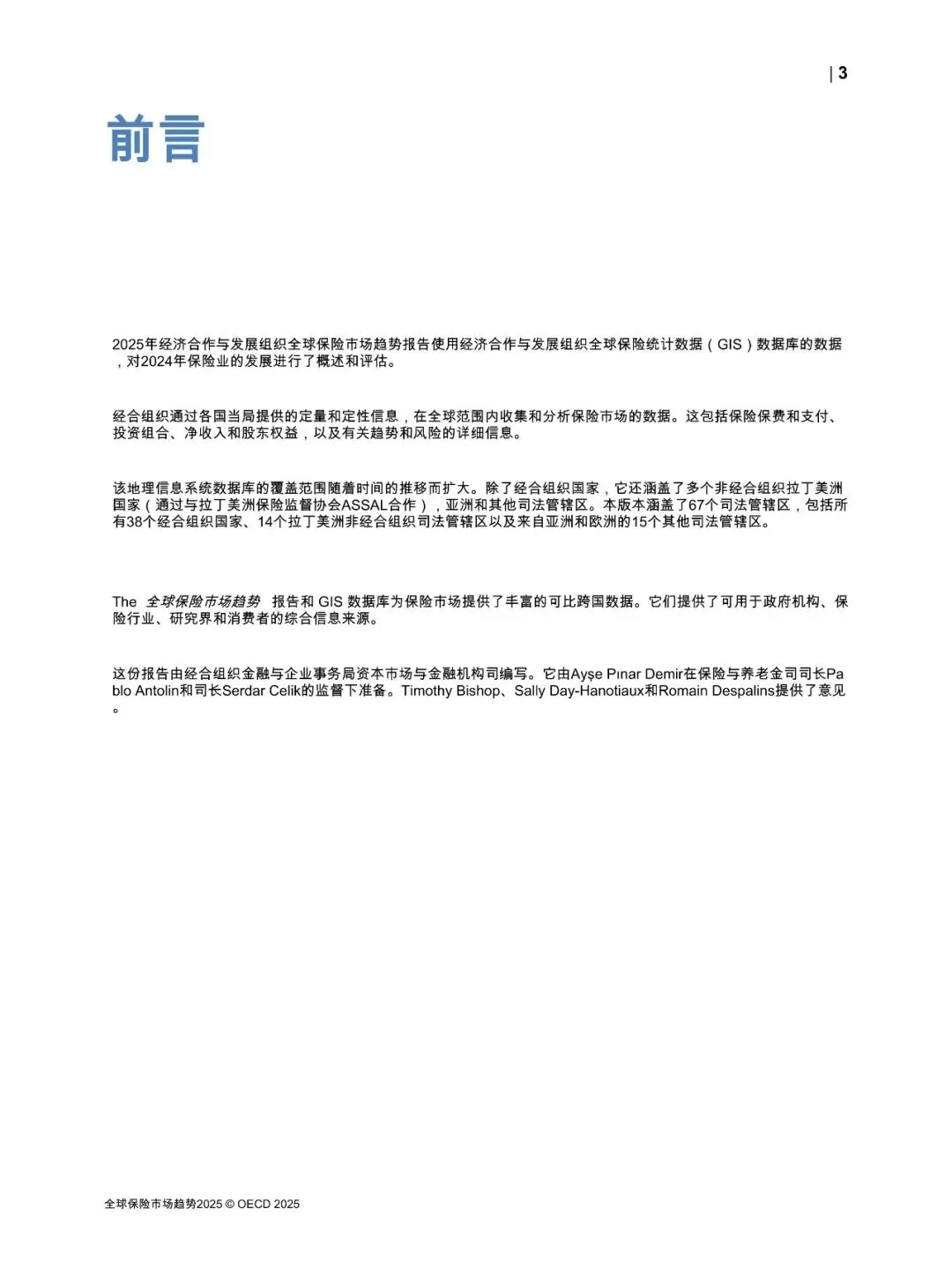 | 3

前言

2025年经济合作与发展组织全球保险市场趋势报告使用经济合作与发展组织全球保险统计数据（GIS）数据库的数据，对2024年保险业的发展进行了概述和评估。

经合组织通过各国当局提供的定量和定性信息，在全球范围内收集和分析保险市场的数据。这包括保险保费和支付、投资组合、净收入和股东权益，以及有关趋势和风险的详细信息。

该地理信息系统数据库的覆盖范围随着时间的推移而扩大。除了经合组织国家，它还涵盖了多个非经合组织拉丁美洲国家（通过与拉丁美洲保险监督协会ASSAL合作），亚洲和其他司法管辖区。本版本涵盖了67个司法管辖区，包括所有38个经合组织国家、14个拉丁美洲非经合组织司法管辖区以及来自亚洲和欧洲的15个其他司法管辖区。

The 全球保险市场趋势 报告和GIS数据库为保险市场提供了丰富的可比跨国数据。它们提供了可用于政府机构、保险行业、研究界和消费者的综合信息来源。

这份报告由经合组织金融与企业事务局资本市场与金融机构司编写。它由Ayşe Pınar Demir在保险与养老金司司长Pablo Antolin和司长Serdar Celik的监督下准备。Timothy Bishop、Sally Day-Hanotiaux和Romain Despalins提供了意见。

全球保险市场趋势2025 © OECD 2025